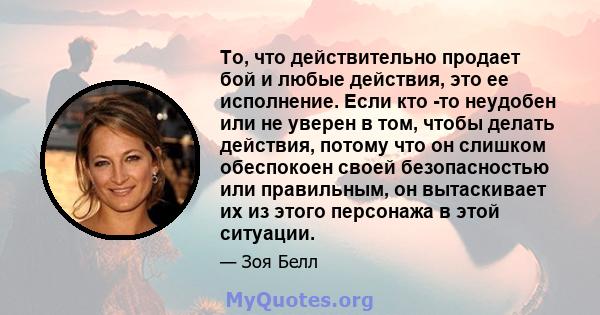 То, что действительно продает бой и любые действия, это ее исполнение. Если кто -то неудобен или не уверен в том, чтобы делать действия, потому что он слишком обеспокоен своей безопасностью или правильным, он вытаскивает их из этого персонажа в этой ситуации.

— Зоя Белл

MyQuotes.org